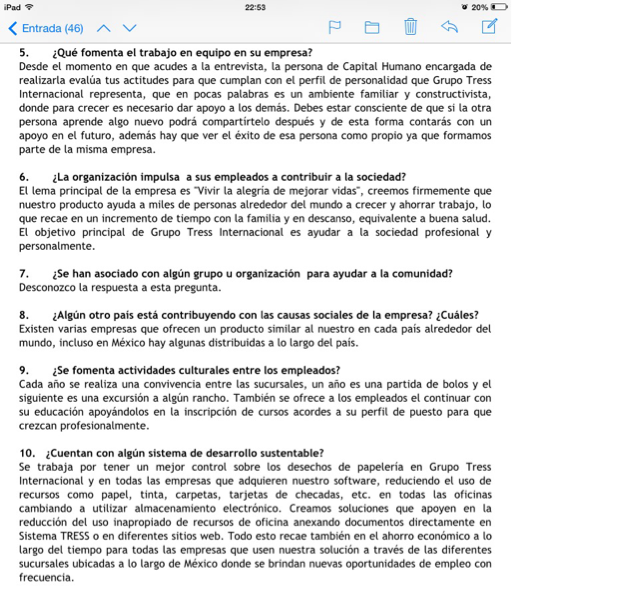 iPad 22:53 20%

Entrada (46)

5. ¿Qué fomenta el trabajo en equipo en su empresa?
Desde el momento en que acudes a la entrevista, la persona de Capital Humano encargada de realizarla evalúa tus actitudes para que cumplan con el perfil de personalidad que Grupo Tress Internacional representa, que en pocas palabras es un ambiente familiar y constructivista, donde para crecer es necesario dar apoyo a los demás. Debes estar consciente de que si la otra persona aprende algo nuevo podrá compartírtelo después y de esta forma contarás con un apoyo en el futuro, además hay que ver el éxito de esa persona como propio ya que formamos parte de la misma empresa.

6. ¿La organización impulsa a sus empleados a contribuir a la sociedad?
El lema principal de la empresa es "Vivir la alegría de mejorar vidas", creemos firmemente que nuestro producto ayuda a miles de personas alrededor del mundo a crecer y ahorrar trabajo, lo que recae en un incremento de tiempo con la familia y en descanso, equivalente a buena salud. El objetivo principal de Grupo Tress Internacional es ayudar a la sociedad profesional y personalmente.

7. ¿Se han asociado con algún grupo u organización para ayudar a la comunidad?
Desconozco la respuesta a esta pregunta.

8. ¿Algún otro país está contribuyendo con las causas sociales de la empresa? ¿Cuáles?
Existen varias empresas que ofrecen un producto similar al nuestro en cada país alrededor del mundo, incluso en México hay algunas distribuidas a lo largo del país.

9. ¿Se fomenta actividades culturales entre los empleados?
Cada año se realiza una convivencia entre las sucursales, un año es una partida de bolos y el siguiente es una excursión a algún rancho. También se ofrece a los empleados el continuar con su educación apoyándolos en la inscripción de cursos acordes a su perfil de puesto para que crezcan profesionalmente.

10. ¿Cuentan con algún sistema de desarrollo sustentable?
Se trabaja por tener un mejor control sobre los desechos de papelería en Grupo Tress Internacional y en todas las empresas que adquieren nuestro software, reduciendo el uso de recursos como papel, tinta, carpetas, tarjetas de checadas, etc. en todas las oficinas cambiando a utilizar almacenamiento electrónico. Creamos soluciones que apoyen en la reducción del uso inapropiado de recursos de oficina anexando documentos directamente en Sistema TRESS o en diferentes sitios web. Todo esto recae también en el ahorro económico a lo largo del tiempo para todas las empresas que usen nuestra solución a través de las diferentes sucursales ubicadas a lo largo de México donde se brindan nuevas oportunidades de empleo con frecuencia.